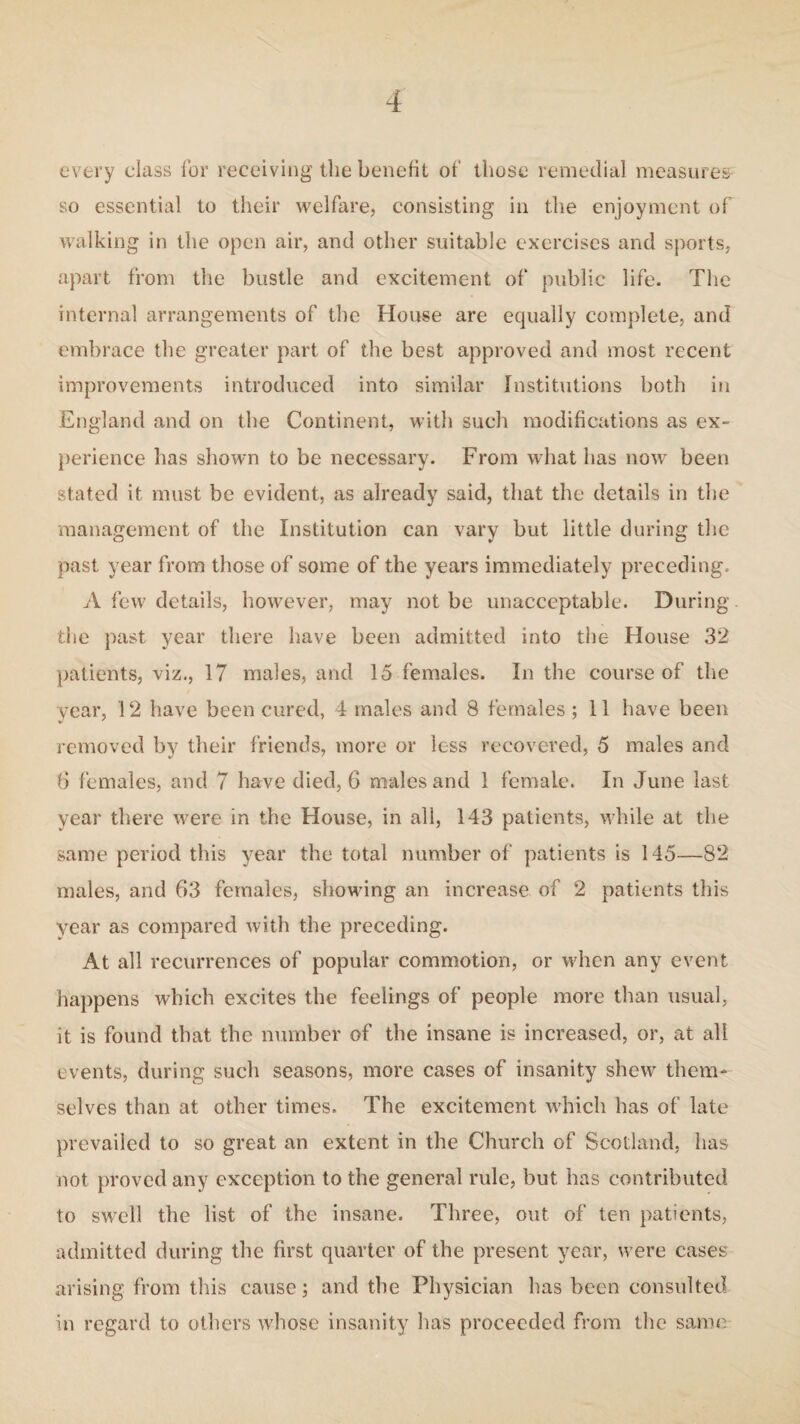 4

every class for receiving the benefit of those remedial measures so essential to their welfare, consisting in the enjoyment of walking in the open air, and other suitable exercises and sports, apart from the bustle and excitement of public life. The internal arrangements of the House are equally complete, and embrace the greater part of the best approved and most recent improvements introduced into similar Institutions both in England and on the Continent, with such modifications as experience has shown to be necessary. From what has now been stated it must be evident, as already said, that the details in the management of the Institution can vary but little during the past year from those of some of the years immediately preceding. A few details, however, may not be unacceptable. During the past year there have been admitted into the House 32 patients, viz., 17 males, and 15 females. In the course of the year, 12 have been cured, 4 males and 8 females; 11 have been removed by their friends, more or less recovered, 5 males and 6 females, and 7 have died, 6 males and 1 female. In June last year there were in the House, in all, 143 patients, while at the same period this year the total number of patients is 145—82 males, and 63 females, showing an increase of 2 patients this year as compared with the preceding.

At all recurrences of popular commotion, or when any event happens which excites the feelings of people more than usual, it is found that the number of the insane is increased, or, at all events, during such seasons, more cases of insanity shew themselves than at other times. The excitement which has of late prevailed to so great an extent in the Church of Scotland, has not proved any exception to the general rule, but has contributed to swell the list of the insane. Three, out of ten patients, admitted during the first quarter of the present year, were cases arising from this cause; and the Physician has been consulted in regard to others whose insanity has proceeded from the same